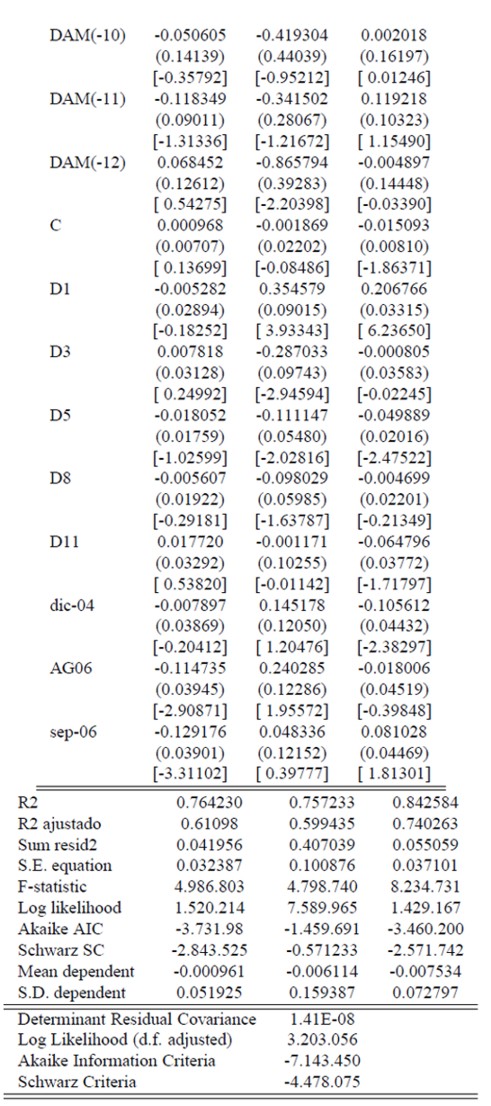 | | | | |
|---|---|---|---|
| DAM(-10) | -0.050605 | -0.419304 | 0.002018 |
| | (0.14139) | (0.44039) | (0.16197) |
| | [-0.35792] | [-0.95212] | [ 0.01246] |
| DAM(-11) | -0.118349 | -0.341502 | 0.119218 |
| | (0.09011) | (0.28067) | (0.10323) |
| | [-1.31336] | [-1.21672] | [ 1.15490] |
| DAM(-12) | 0.068452 | -0.865794 | -0.004897 |
| | (0.12612) | (0.39283) | (0.14448) |
| | [ 0.54275] | [-2.20398] | [-0.03390] |
| C | 0.000968 | -0.001869 | -0.015093 |
| | (0.00707) | (0.02202) | (0.00810) |
| | [ 0.13699] | [-0.08486] | [-1.86371] |
| D1 | -0.005282 | 0.354579 | 0.206766 |
| | (0.02894) | (0.09015) | (0.03315) |
| | [-0.18252] | [ 3.93343] | [ 6.23650] |
| D3 | 0.007818 | -0.287033 | -0.000805 |
| | (0.03128) | (0.09743) | (0.03583) |
| | [ 0.24992] | [-2.94594] | [-0.02245] |
| D5 | -0.018052 | -0.111147 | -0.049889 |
| | (0.01759) | (0.05480) | (0.02016) |
| | [-1.02599] | [-2.02816] | [-2.47522] |
| D8 | -0.005607 | -0.098029 | -0.004699 |
| | (0.01922) | (0.05985) | (0.02201) |
| | [-0.29181] | [-1.63787] | [-0.21349] |
| D11 | 0.017720 | -0.001171 | -0.064796 |
| | (0.03292) | (0.10255) | (0.03772) |
| | [ 0.53820] | [-0.01142] | [-1.71797] |
| dic-04 | -0.007897 | 0.145178 | -0.105612 |
| | (0.03869) | (0.12050) | (0.04432) |
| | [-0.20412] | [ 1.20476] | [-2.38297] |
| AG06 | -0.114735 | 0.240285 | -0.018006 |
| | (0.03945) | (0.12286) | (0.04519) |
| | [-2.90871] | [ 1.95572] | [-0.39848] |
| sep-06 | -0.129176 | 0.048336 | 0.081028 |
| | (0.03901) | (0.12152) | (0.04469) |
| | [-3.31102] | [ 0.39777] | [ 1.81301] |
| R2 | 0.764230 | 0.757233 | 0.842584 |
| R2 ajustado | 0.61098 | 0.599435 | 0.740263 |
| Sum resid2 | 0.041956 | 0.407039 | 0.055059 |
| S.E. equation | 0.032387 | 0.100876 | 0.037101 |
| F-statistic | 4.986.803 | 4.798.740 | 8.234.731 |
| Log likelihood | 1.520.214 | 7.589.965 | 1.429.167 |
| Akaike AIC | -3.731.98 | -1.459.691 | -3.460.200 |
| Schwarz SC | -2.843.525 | -0.571233 | -2.571.742 |
| Mean dependent | -0.000961 | -0.006114 | -0.007534 |
| S.D. dependent | 0.051925 | 0.159387 | 0.072797 |

| | |
|---|---|
| Determinant Residual Covariance | 1.41E-08 |
| Log Likelihood (d.f. adjusted) | 3.203.056 |
| Akaike Information Criteria | -7.143.450 |
| Schwarz Criteria | -4.478.075 |